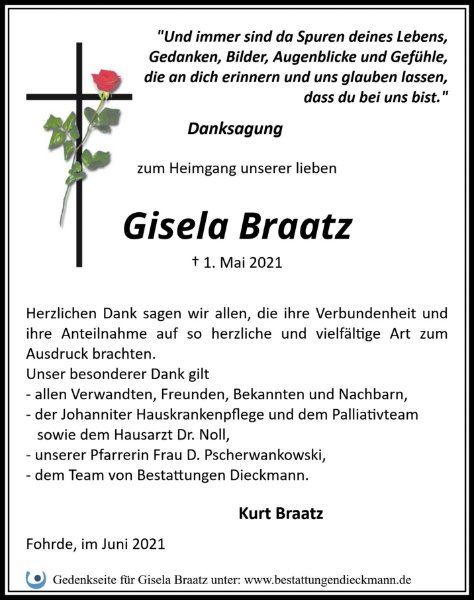 "Und immer sind da Spuren deines Lebens, Gedanken, Bilder, Augenblicke und Gefühle, die an dich erinnern und uns glauben lassen, dass du bei uns bist."

Danksagung

zum Heimgang unserer lieben

Gisela Braatz

† 1. Mai 2021

Herzlichen Dank sagen wir allen, die ihre Verbundenheit und ihre Anteilnahme auf so herzliche und vielfältige Art zum Ausdruck brachten.
Unser besonderer Dank gilt
- allen Verwandten, Freunden, Bekannten und Nachbarn,
- der Johanniter Hauskrankenpflege und dem Palliativteam sowie dem Hausarzt Dr. Noll,
- unserer Pfarrerin Frau D. Pscherwankowski,
- dem Team von Bestattungen Dieckmann.

Kurt Braatz

Fohrde, im Juni 2021

Gedenkseite für Gisela Braatz unter: www.bestattungendieckmann.de